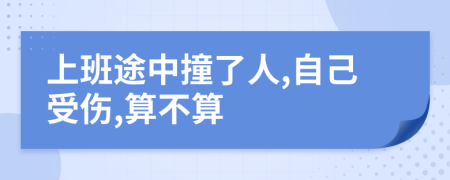 上班途中撞了人,自己受伤,算不算